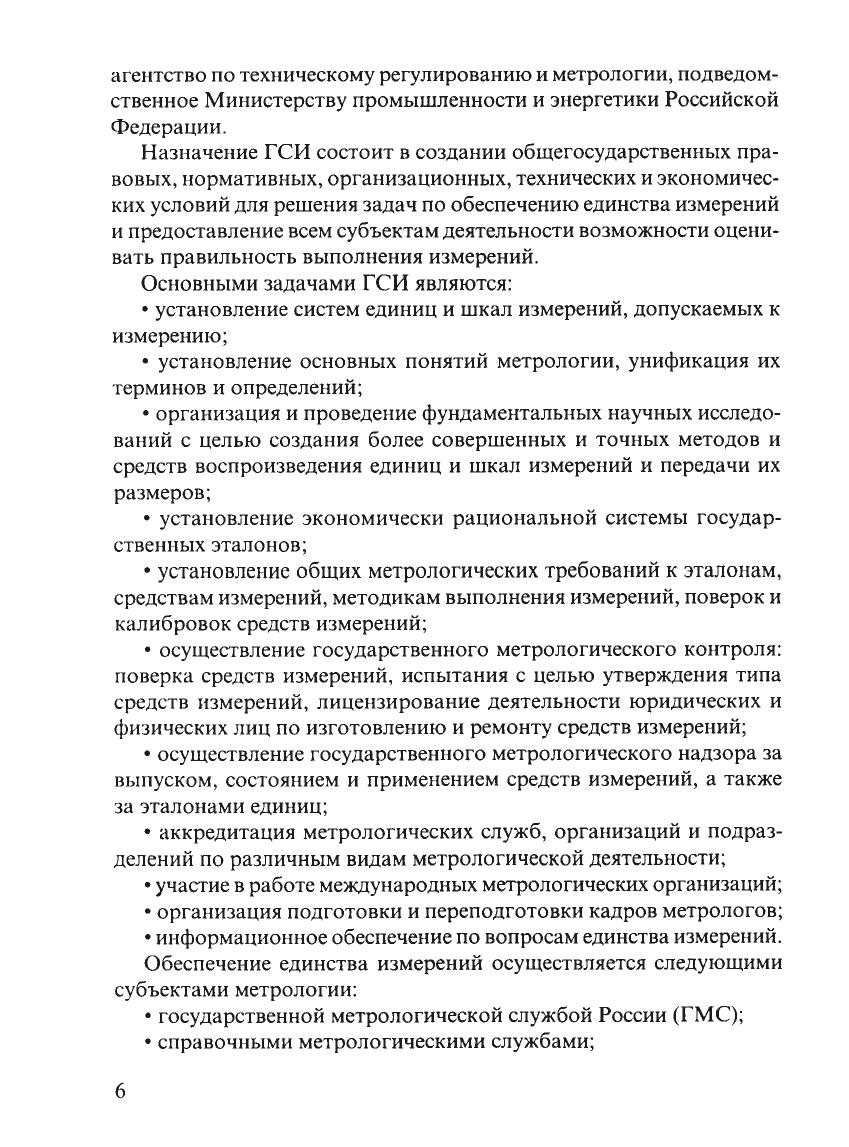 агентство по техническому регулированию и метрологии, подведомственное Министерству промышленности и энергетики Российской Федерации.

Назначение ГСИ состоит в создании общегосударственных правовых, нормативных, организационных, технических и экономических условий для решения задач по обеспечению единства измерений и предоставление всем субъектам деятельности возможности оценивать правильность выполнения измерений.

Основными задачами ГСИ являются:

• установление систем единиц и шкал измерений, допускаемых к измерению;

• установление основных понятий метрологии, унификация их терминов и определений;

• организация и проведение фундаментальных научных исследований с целью создания более совершенных и точных методов и средств воспроизведения единиц и шкал измерений и передачи их размеров;

• установление экономически рациональной системы государственных эталонов;

• установление общих метрологических требований к эталонам, средствам измерений, методикам выполнения измерений, поверок и калибровок средств измерений;

• осуществление государственного метрологического контроля: поверка средств измерений, испытания с целью утверждения типа средств измерений, лицензирование деятельности юридических и физических лиц по изготовлению и ремонту средств измерений;

• осуществление государственного метрологического надзора за выпуском, состоянием и применением средств измерений, а также за эталонами единиц;

• аккредитация метрологических служб, организаций и подразделений по различным видам метрологической деятельности;

• участие в работе международных метрологических организаций;

• организация подготовки и переподготовки кадров метрологов;

• информационное обеспечение по вопросам единства измерений.

Обеспечение единства измерений осуществляется следующими субъектами метрологии:

• государственной метрологической службой России (ГМС);

• справочными метрологическими службами;

6